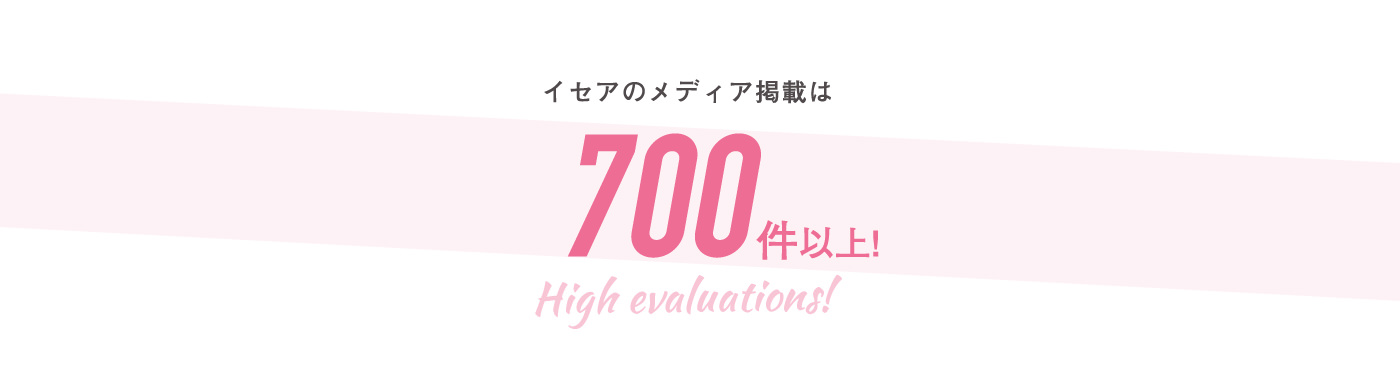 イセアのメディア掲載は

700件以上!

High evaluations!